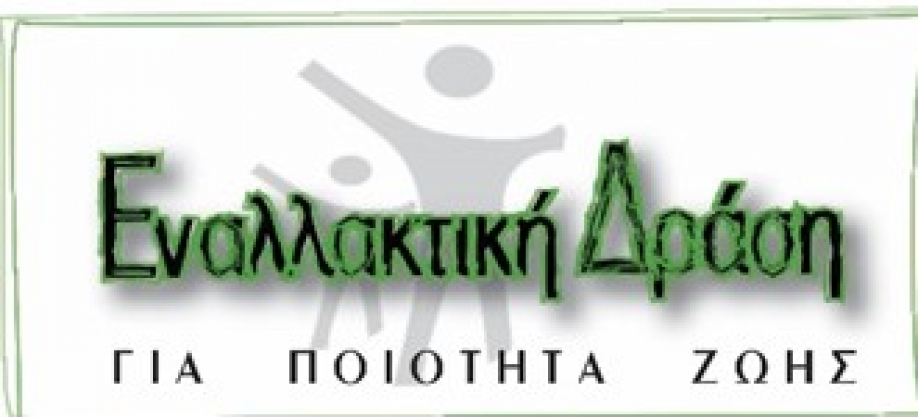 Εναλλακτική Δράση

ΓΙΑ ΠΟΙΟΤΗΤΑ ΖΩΗΣ